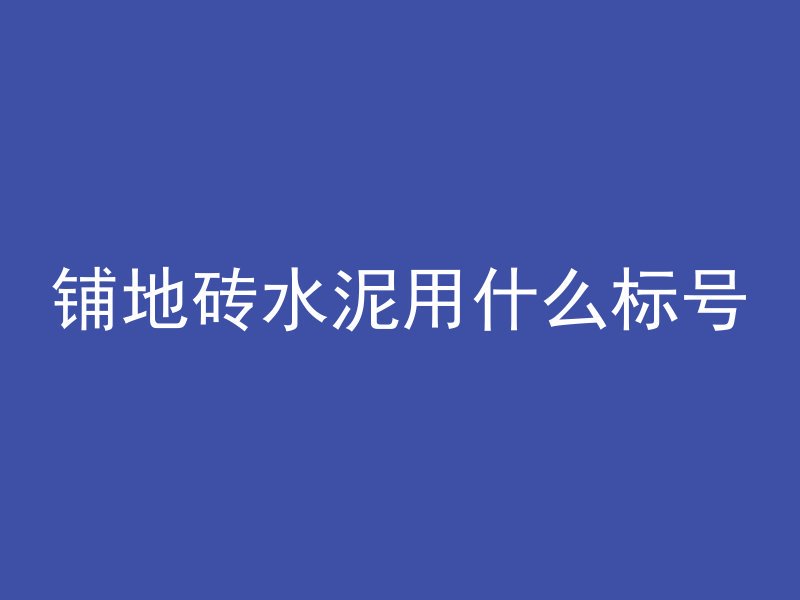 铺地砖水泥用什么标号